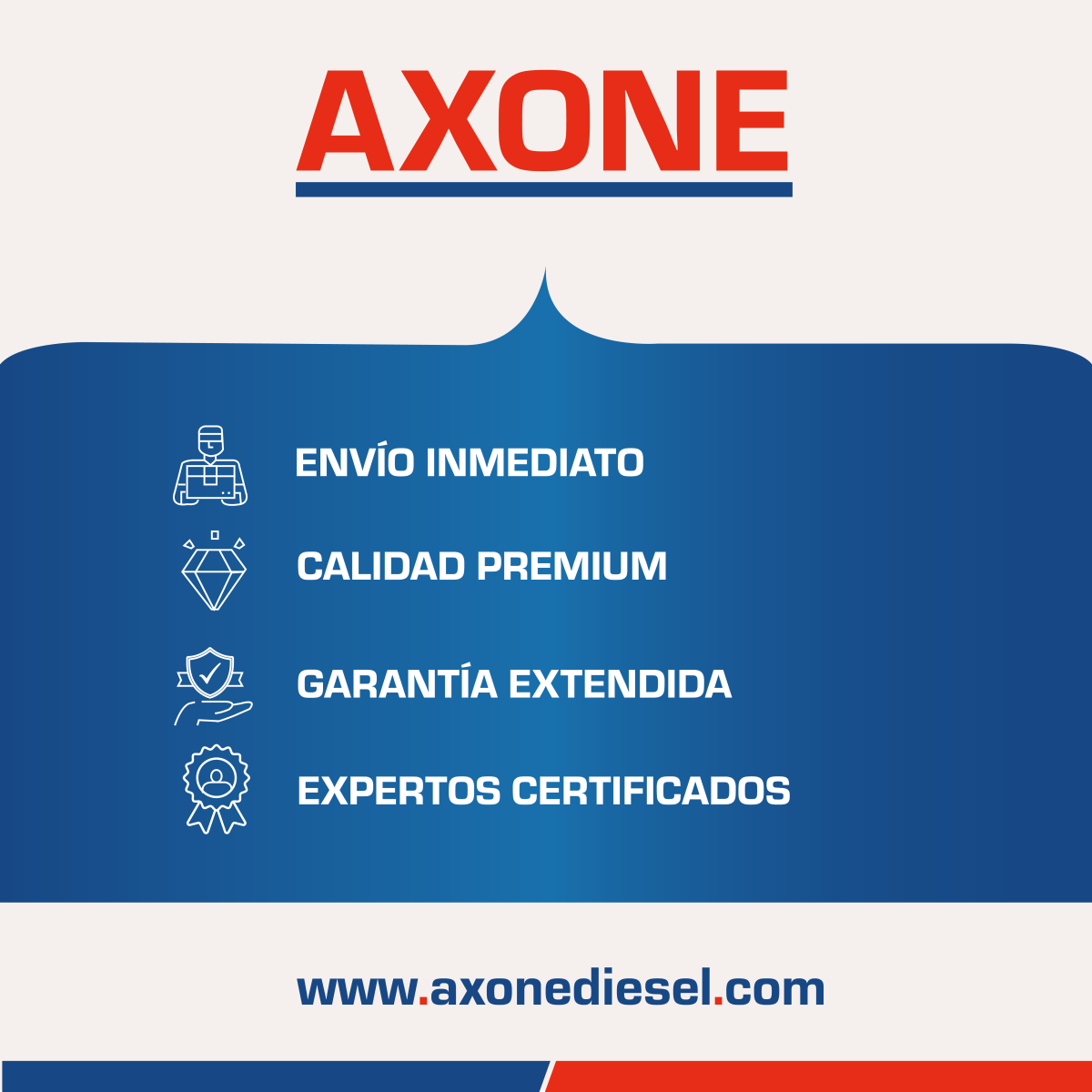 AXONE

ENVÍO INMEDIATO

CALIDAD PREMIUM

GARANTÍA EXTENDIDA

EXPERTOS CERTIFICADOS

www.axonediesel.com